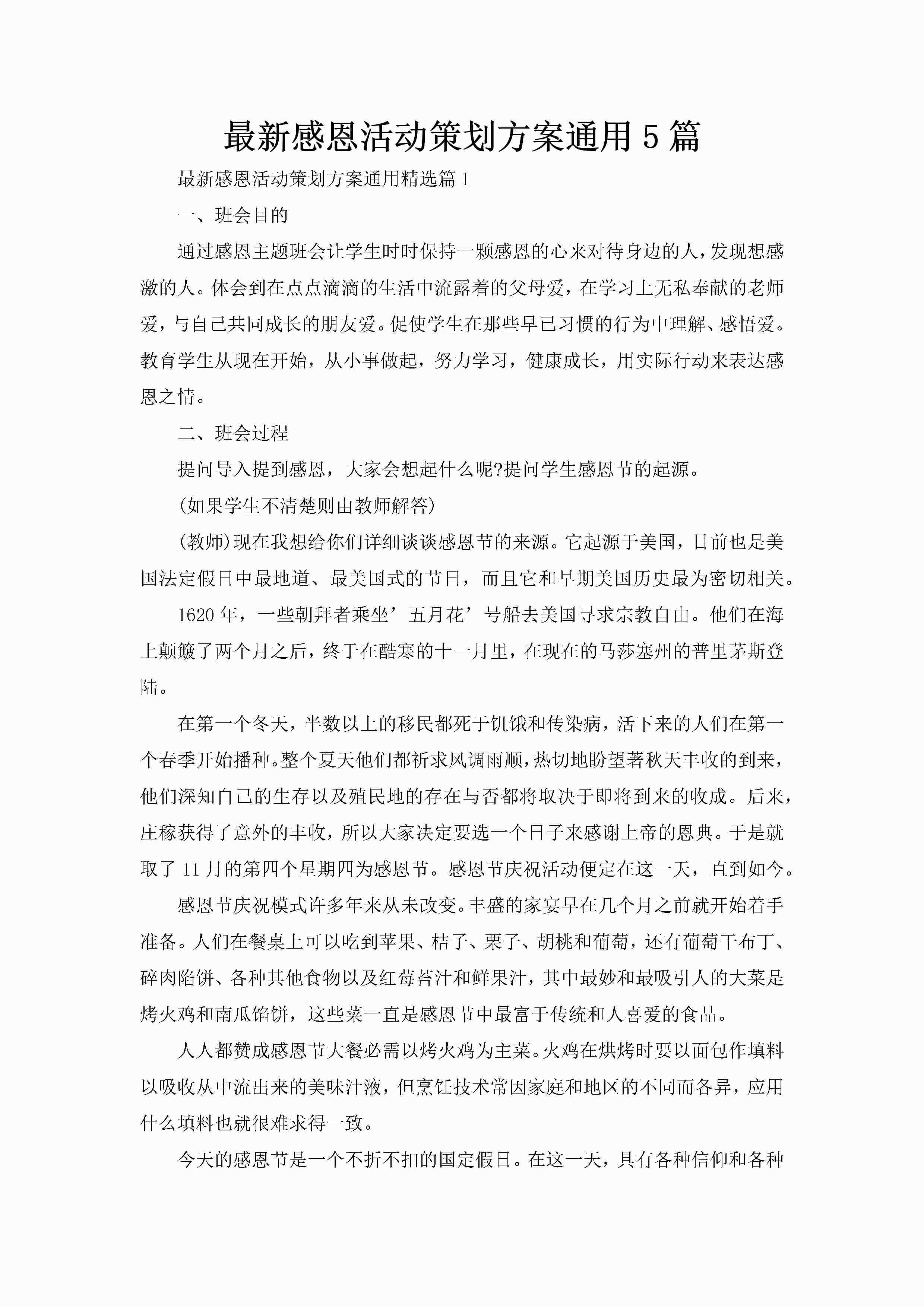 最新感恩活动策划方案通用5篇

最新感恩活动策划方案通用精选篇1

一、班会目的

通过感恩主题班会让学生时时保持一颗感恩的心来对待身边的人，发现想感激的人。体会到在点点滴滴的生活中流露着的父母爱，在学习上无私奉献的老师爱，与自己共同成长的朋友爱。促使学生在那些早已习惯的行为中理解、感悟爱。教育学生从现在开始，从小事做起，努力学习，健康成长，用实际行动来表达感恩之情。

二、班会过程

提问导入提到感恩，大家会想起什么呢?提问学生感恩节的起源。

(如果学生不清楚则由教师解答)

(教师)现在我想给你们详细谈谈感恩节的来源。它起源于美国，目前也是美国法定假日中最地道、最美国式的节日，而且它和早期美国历史最为密切相关。

1620年，一些朝拜者乘坐’五月花’号船去美国寻求宗教自由。他们在海上颠簸了两个月之后，终于在酷寒的十一月里，在现在的马莎塞州的普里茅斯登陆。

在第一个冬天，半数以上的移民都死于饥饿和传染病，活下来的人们在第一个春季开始播种。整个夏天他们都祈求风调雨顺，热切地盼望著秋天丰收的到来，他们深知自己的生存以及殖民地的存在与否都将取决于即将到来的收成。后来，庄稼获得了意外的丰收，所以大家决定要选一个日子来感谢上帝的恩典。于是就取了11月的第四个星期四为感恩节。感恩节庆祝活动便定在这一天，直到如今。

感恩节庆祝模式许多年来从未改变。丰盛的家宴早在几个月之前就开始着手准备。人们在餐桌上可以吃到苹果、桔子、栗子、胡桃和葡萄，还有葡萄干布丁、碎肉陷饼、各种其他食物以及红莓苔汁和鲜果汁，其中最妙和最吸引人的大菜是烤火鸡和南瓜馅饼，这些菜一直是感恩节中最富于传统和人喜爱的食品。

人人都赞成感恩节大餐必需以烤火鸡为主菜。火鸡在烘烤时要以面包作填料以吸收从中流出来的美味汁液，但烹饪技术常因家庭和地区的不同而各异，应用什么填料也就很难求得一致。

今天的感恩节是一个不折不扣的国定假日。在这一天，具有各种信仰和各种